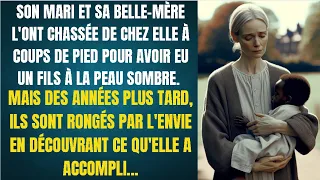 SON MARI ET SA BELLE-MÈRE L'ONT CHASSÉE DE CHEZ ELLE À COUPS DE PIED POUR AVOIR EU UN FILS À LA PEAU SOMBRE.

MAIS DES ANNÉES PLUS TARD, ILS SONT RONGÉS PAR L'ENVIE EN DÉCOUVRANT CE QU'ELLE A ACCOMPLI...